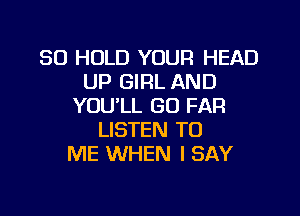 SO HOLD YOUR HEAD
UP GIRL AND
YOU'LL GO FAR
LISTEN TO
ME WHEN I SAY